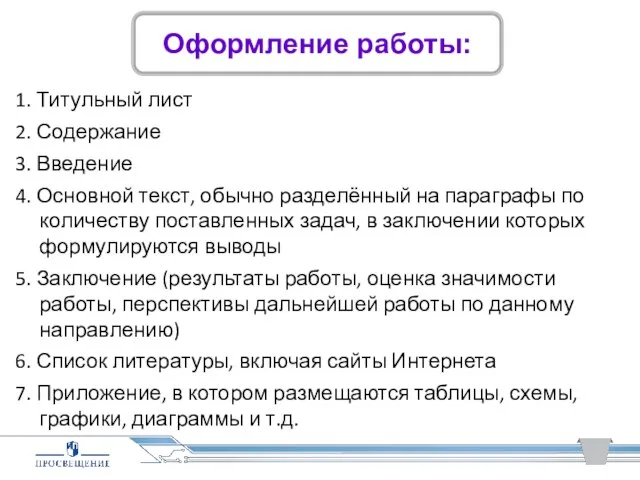 Оформление работы:

1. Титульный лист
2. Содержание
3. Введение
4. Основной текст, обычно разделённый на параграфы по количеству поставленных задач, в заключении которых формулируются выводы
5. Заключение (результаты работы, оценка значимости работы, перспективы дальнейшей работы по данному направлению)
6. Список литературы, включая сайты Интернета
7. Приложение, в котором размещаются таблицы, схемы, графики, диаграммы и т.д.

ПРОСВЕЩЕНИЕ